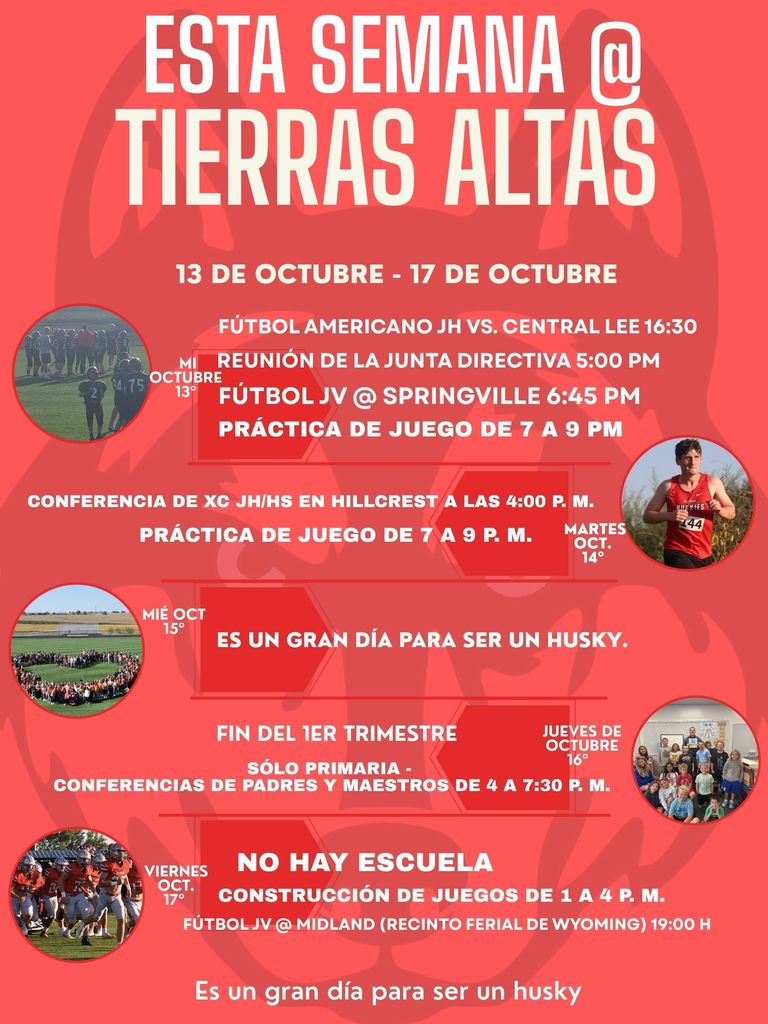 ESTA SEMANA @
TIERRAS ALTAS

13 DE OCTUBRE - 17 DE OCTUBRE

MI OCTUBRE 13°

FÚTBOL AMERICANO JH VS. CENTRAL LEE 16:30
REUNIÓN DE LA JUNTA DIRECTIVA 5:00 PM
FÚTBOL JV @ SPRINGVILLE 6:45 PM
PRÁCTICA DE JUEGO DE 7 A 9 PM

CONFERENCIA DE XC JH/HS EN HILLCREST A LAS 4:00 P. M.
PRÁCTICA DE JUEGO DE 7 A 9 P. M.

MARTES OCT. 14°

MIÉ OCT 15°

ES UN GRAN DÍA PARA SER UN HUSKY.

FIN DEL 1ER TRIMESTRE
SÓLO PRIMARIA -
CONFERENCIAS DE PADRES Y MAESTROS DE 4 A 7:30 P. M.

JUEVES DE OCTUBRE 16°

VIERNES OCT. 17°

NO HAY ESCUELA
CONSTRUCCIÓN DE JUEGOS DE 1 A 4 P. M.
FÚTBOL JV @ MIDLAND (RECINTO FERIAL DE WYOMING) 19:00 H

Es un gran día para ser un husky